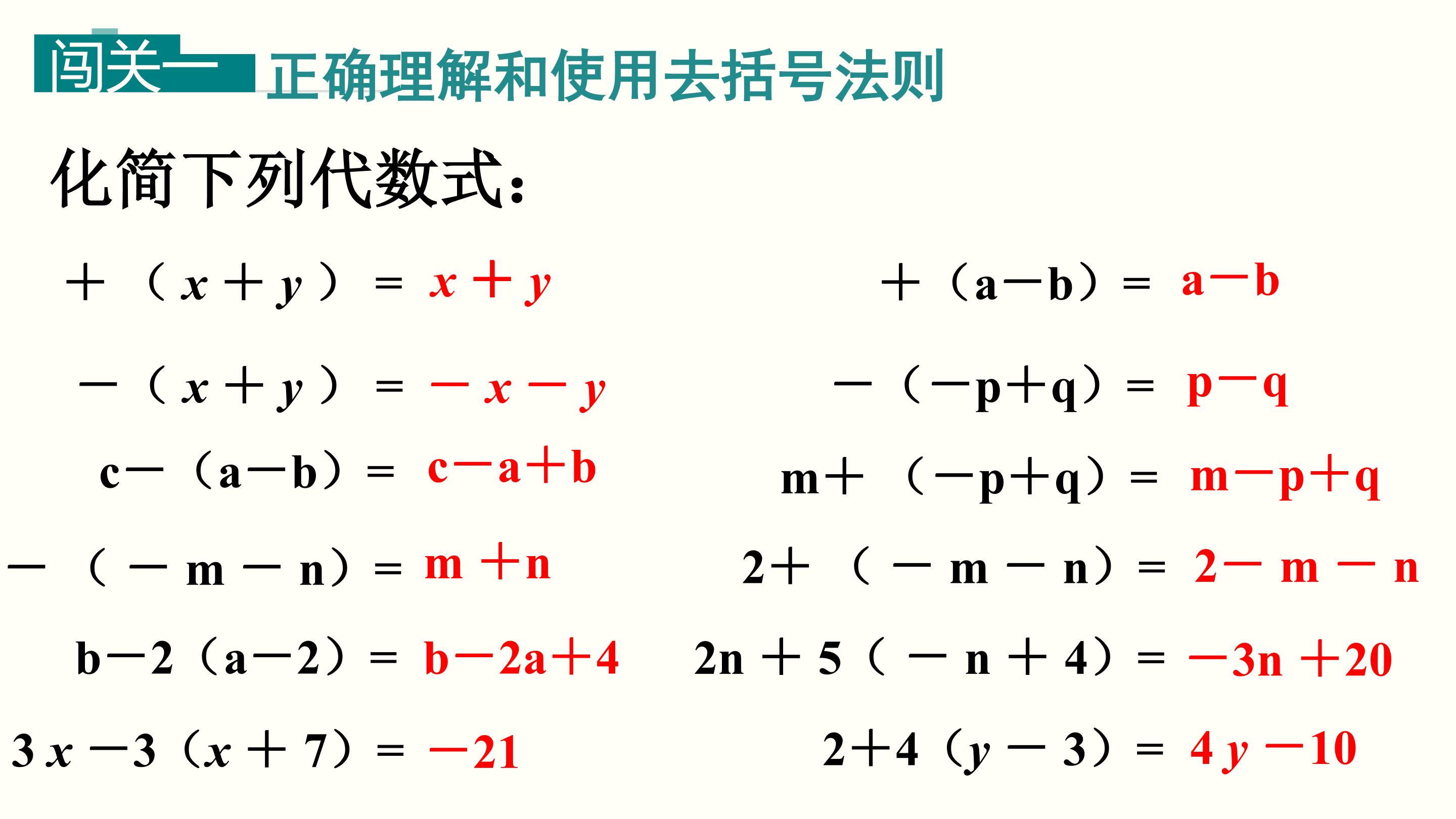 闯关一 正确理解和使用去括号法则

化简下列代数式：

$+(x+y)=x+y$

$-(x+y)=-x-y$

$c-(a-b)=c-a+b$

$-(-m-n)=m+n$

$b-2(a-2)=b-2a+4$

$3x-3(x+7)=-21$

$+(a-b)=a-b$

$-(-p+q)=p-q$

$m+(-p+q)=m-p+q$

$2+(-m-n)=2-m-n$

$2n+5(-n+4)=-3n+20$

$2+4(y-3)=4y-10$